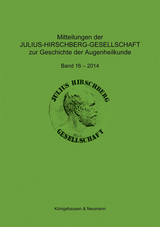 Mitteilungen der
JULIUS-HIRSCHBERG-GESELLSCHAFT
zur Geschichte der Augenheilkunde

Band 16 – 2014

JULIUS HIRSCHBERG
GESELLSCHAFT

Königshausen & Neumann